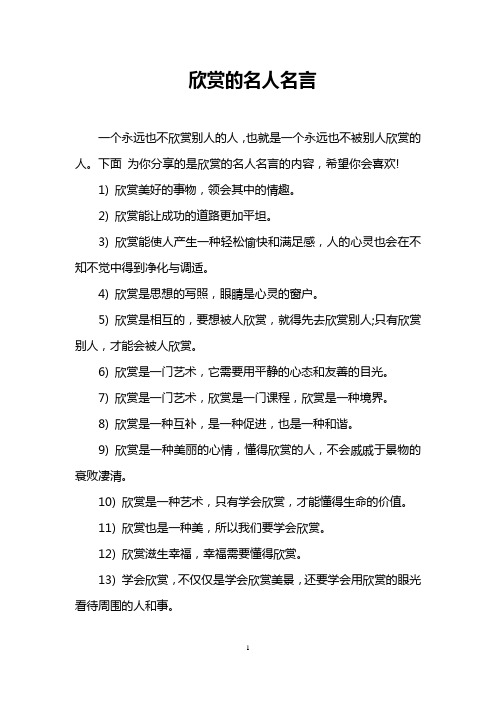 欣赏的名人名言

一个永远也不欣赏别人的人，也就是一个永远也不被别人欣赏的人。下面 为你分享的是欣赏的名人名言的内容，希望你会喜欢!

1) 欣赏美好的事物，领会其中的情趣。

2) 欣赏能让成功的道路更加平坦。

3) 欣赏能使人产生一种轻松愉快和满足感，人的心灵也会在不知不觉中得到净化与调适。

4) 欣赏是思想的写照，眼睛是心灵的窗户。

5) 欣赏是相互的，要想被人欣赏，就得先去欣赏别人;只有欣赏别人，才能会被人欣赏。

6) 欣赏是一门艺术，它需要用平静的心态和友善的目光。

7) 欣赏是一门艺术，欣赏是一门课程，欣赏是一种境界。

8) 欣赏是一种互补，是一种促进，也是一种和谐。

9) 欣赏是一种美丽的心情，懂得欣赏的人，不会戚戚于景物的衰败凄清。

10) 欣赏是一种艺术，只有学会欣赏，才能懂得生命的价值。

11) 欣赏也是一种美，所以我们要学会欣赏。

12) 欣赏滋生幸福，幸福需要懂得欣赏。

13) 学会欣赏，不仅仅是学会欣赏美景，还要学会用欣赏的眼光看待周围的人和事。

1